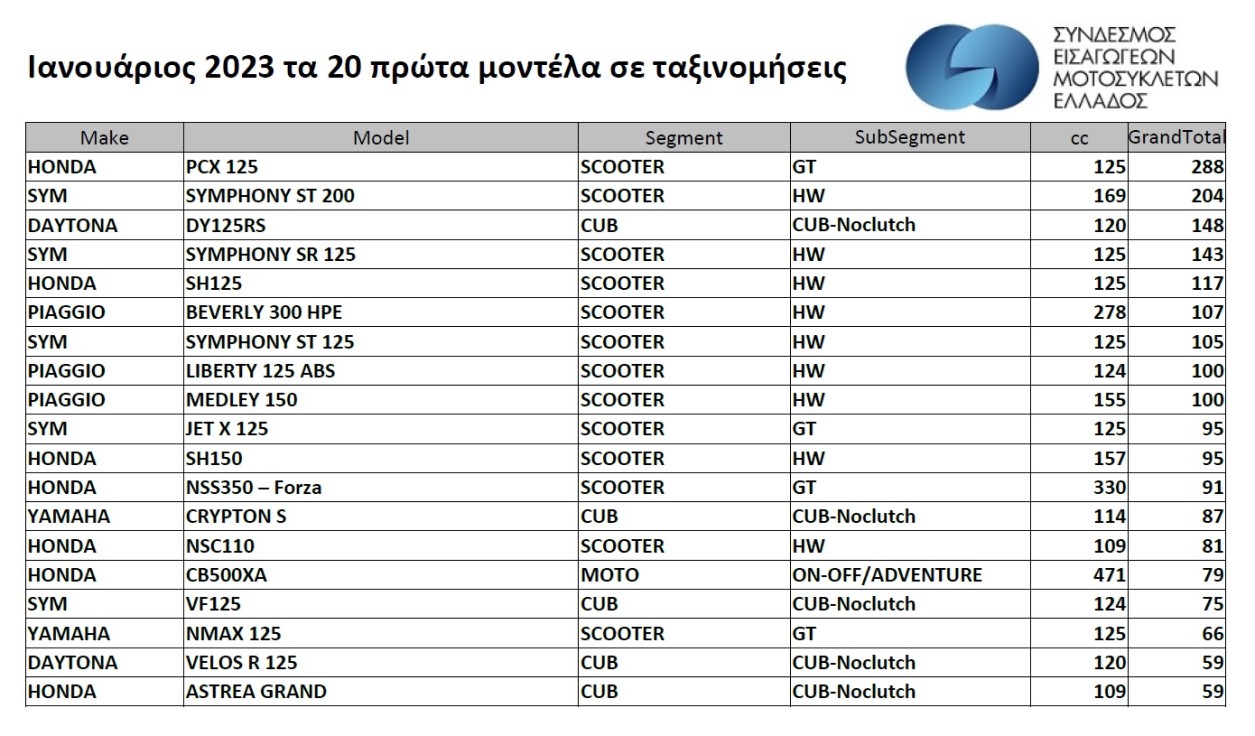 Ιανουάριος 2023 τα 20 πρώτα μοντέλα σε ταξινομήσεις

ΣΥΝΔΕΣΜΟΣ ΕΙΣΑΓΩΓΕΩΝ ΜΟΤΟΣΥΚΛΕΤΩΝ ΕΛΛΑΔΟΣ

| Make | Model | Segment | SubSegment | cc | GrandTotal |
|---|---|---|---|---|---|
| HONDA | PCX 125 | SCOOTER | GT | 125 | 288 |
| SYM | SYMPHONY ST 200 | SCOOTER | HW | 169 | 204 |
| DAYTONA | DY125RS | CUB | CUB-Noclutch | 120 | 148 |
| SYM | SYMPHONY SR 125 | SCOOTER | HW | 125 | 143 |
| HONDA | SH125 | SCOOTER | HW | 125 | 117 |
| PIAGGIO | BEVERLY 300 HPE | SCOOTER | HW | 278 | 107 |
| SYM | SYMPHONY ST 125 | SCOOTER | HW | 125 | 105 |
| PIAGGIO | LIBERTY 125 ABS | SCOOTER | HW | 124 | 100 |
| PIAGGIO | MEDLEY 150 | SCOOTER | HW | 155 | 100 |
| SYM | JET X 125 | SCOOTER | GT | 125 | 95 |
| HONDA | SH150 | SCOOTER | HW | 157 | 95 |
| HONDA | NSS350 – Forza | SCOOTER | GT | 330 | 91 |
| YAMAHA | CRYPTON S | CUB | CUB-Noclutch | 114 | 87 |
| HONDA | NSC110 | SCOOTER | HW | 109 | 81 |
| HONDA | CB500XA | MOTO | ON-OFF/ADVENTURE | 471 | 79 |
| SYM | VF125 | CUB | CUB-Noclutch | 124 | 75 |
| YAMAHA | NMAX 125 | SCOOTER | GT | 125 | 66 |
| DAYTONA | VELOS R 125 | CUB | CUB-Noclutch | 120 | 59 |
| HONDA | ASTREA GRAND | CUB | CUB-Noclutch | 109 | 59 |